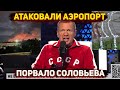 АТАКОВАЛИ АЭРОПОРТ

СССР

ПОРВАЛО СОЛОВЬЕВА